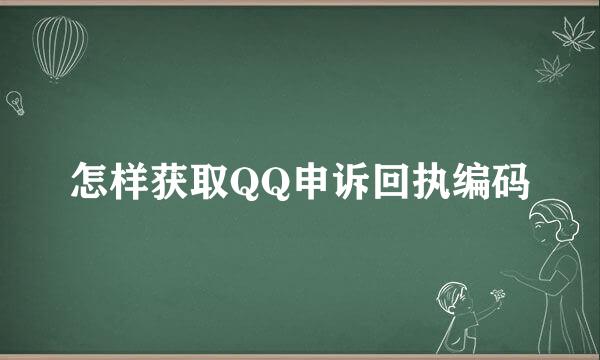 怎样获取QQ申诉回执编码